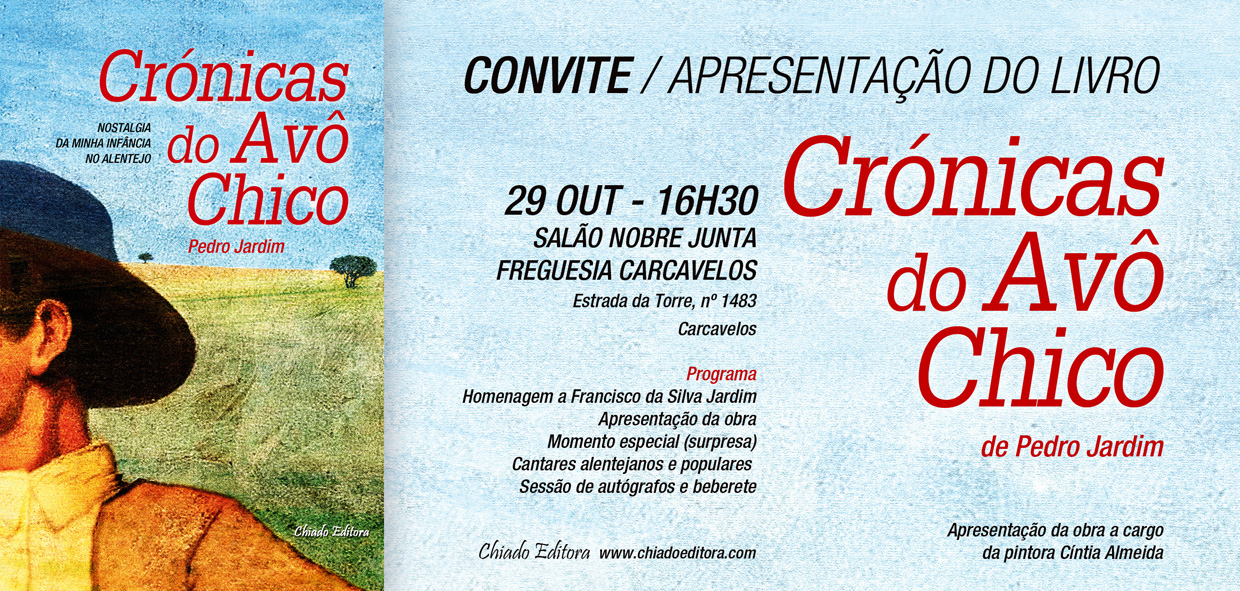 Crónicas do Avô Chico

NOSTALGIA
DA MINHA INFÂNCIA
NO ALENTEJO

Pedro Jardim

Chiado Editora

CONVITE / APRESENTAÇÃO DO LIVRO

29 OUT - 16H30
SALÃO NOBRE JUNTA
FREGUESIA CARCAVELOS
Estrada da Torre, nº 1483
Carcavelos

Programa
Homenagem a Francisco da Silva Jardim
Apresentação da obra
Momento especial (surpresa)
Cantares alentejanos e populares
Sessão de autógrafos e beberete

Chiado Editora www.chiadoeditora.com

Crónicas do Avô Chico

de Pedro Jardim

Apresentação da obra a cargo
da pintora Cíntia Almeida